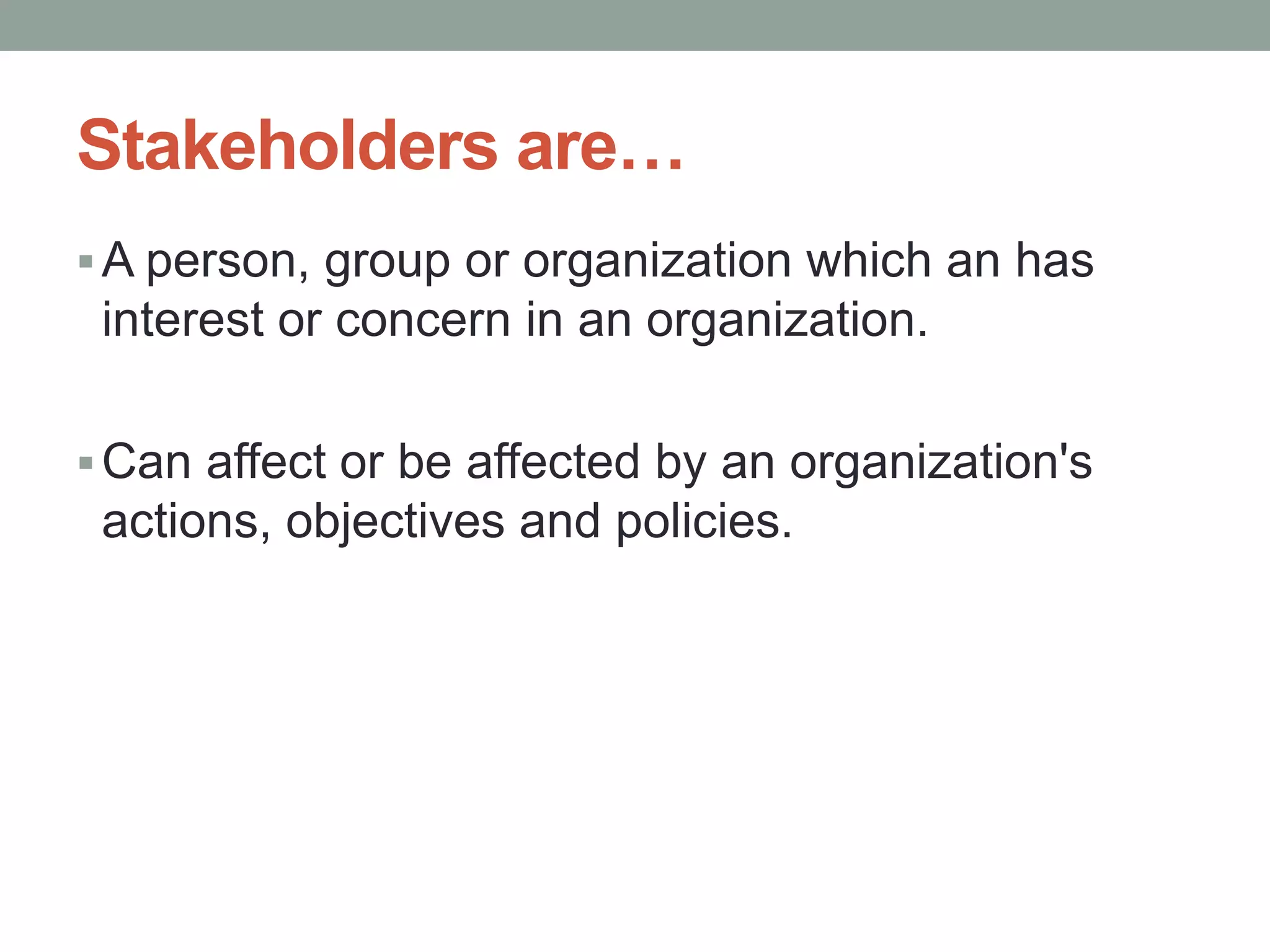 Stakeholders are…

• A person, group or organization which an has interest or concern in an organization.

• Can affect or be affected by an organization's actions, objectives and policies.